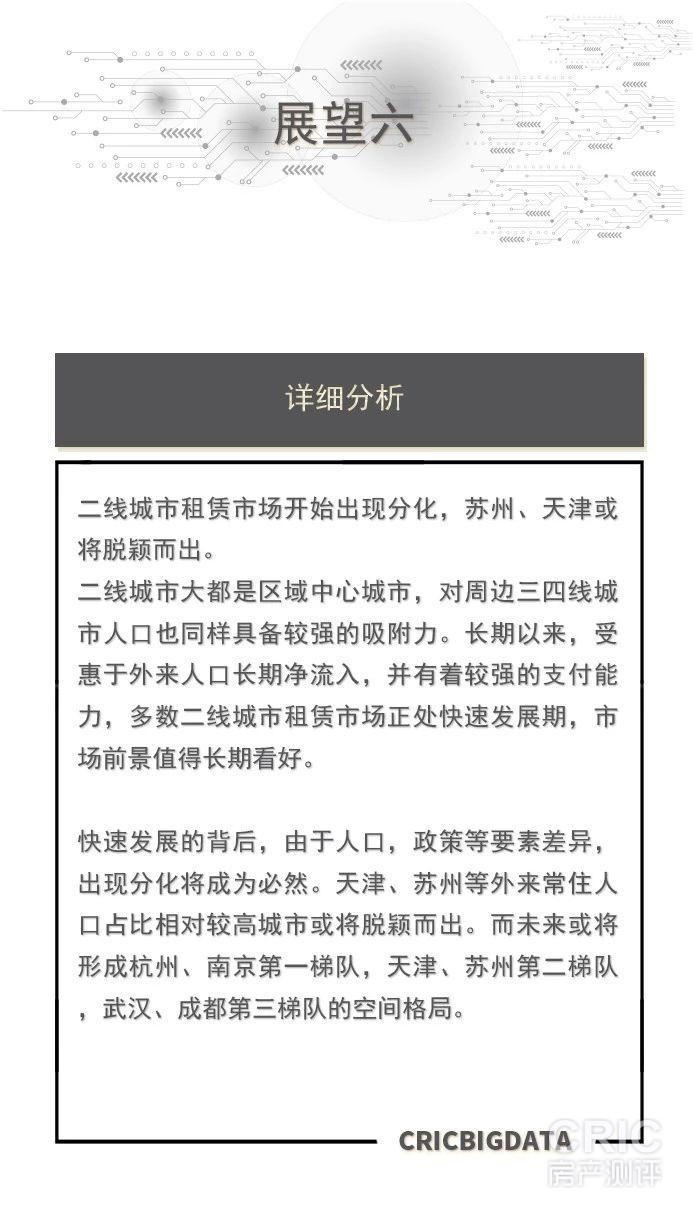 展望六

详细分析

二线城市租赁市场开始出现分化，苏州、天津或将脱颖而出。
二线城市大都是区域中心城市，对周边三四线城市人口也同样具备较强的吸附力。长期以来，受惠于外来人口长期净流入，并有着较强的支付能力，多数二线城市租赁市场正处快速发展期，市场前景值得长期看好。

快速发展的背后，由于人口，政策等要素差异，出现分化将成为必然。天津、苏州等外来常住人口占比相对较高城市或将脱颖而出。而未来或将形成杭州、南京第一梯队，天津、苏州第二梯队，武汉、成都第三梯队的空间格局。

CRICBIGDATA

CRIC
房产测评